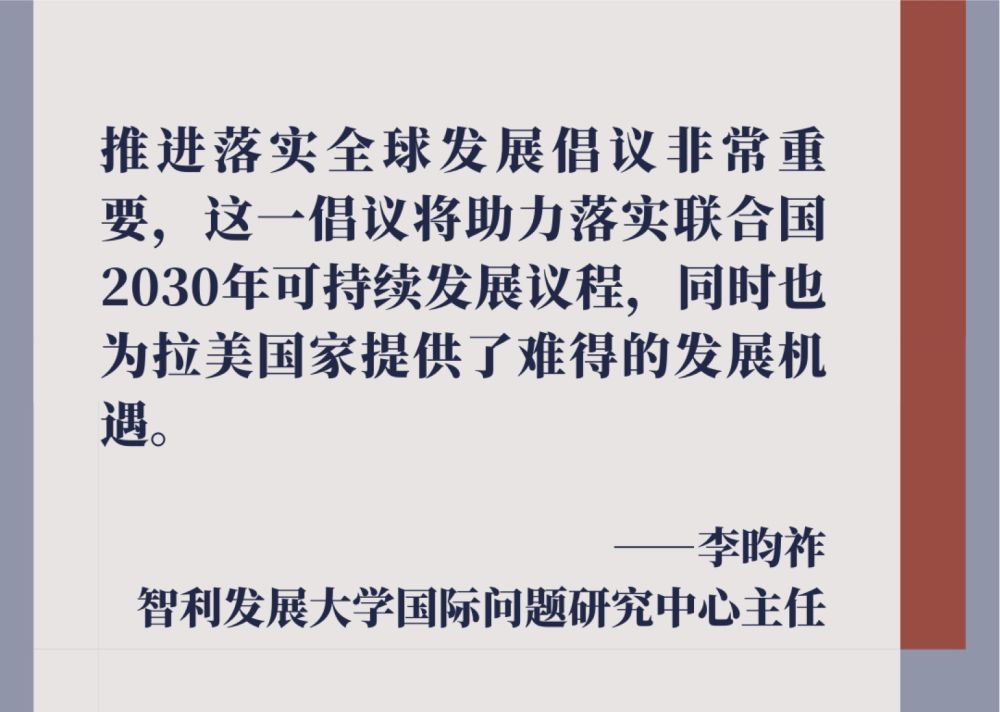 推进落实全球发展倡议非常重要，这一倡议将助力落实联合国2030年可持续发展议程，同时也为拉美国家提供了难得的发展机遇。

——李昀祚
智利发展大学国际问题研究中心主任